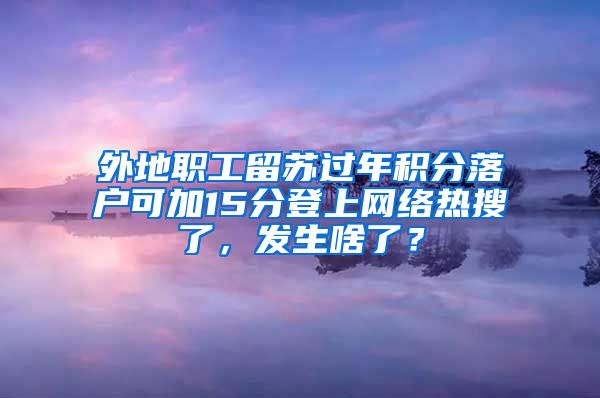 外地职工留苏过年积分落户可加15分登上网络热搜了，发生啥了？